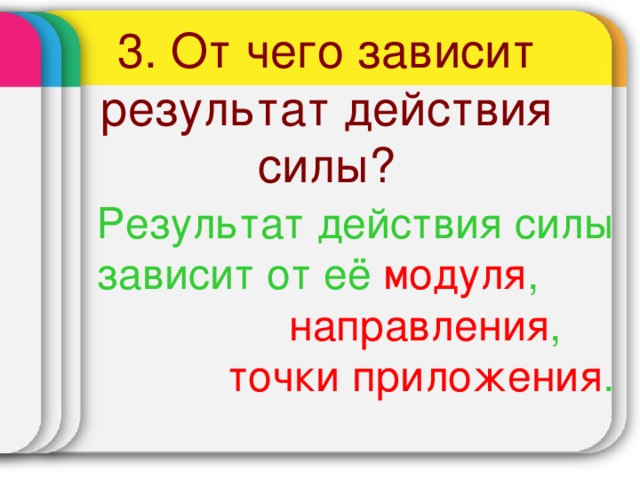 3. От чего зависит результат действия силы?

Результат действия силы зависит от её модуля, направления, точки приложения.